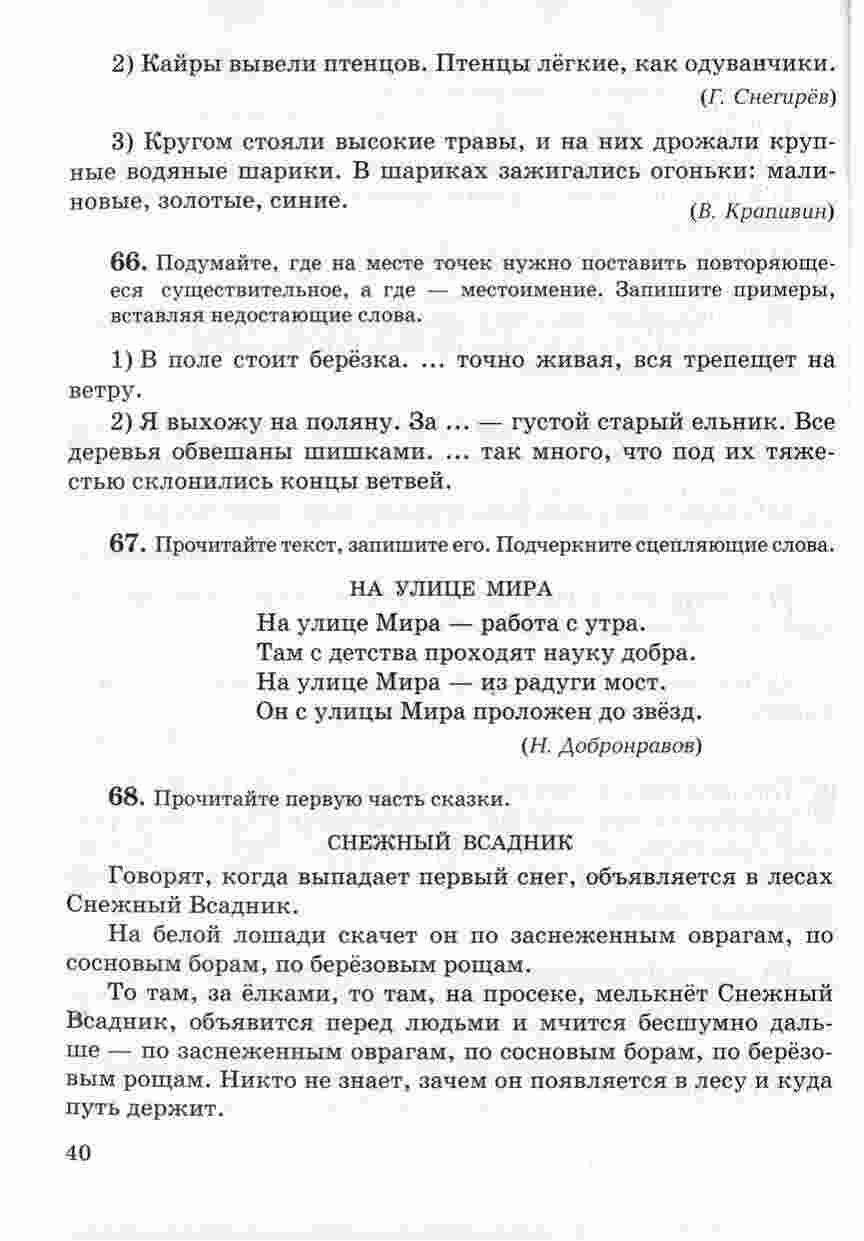 2) Кайры вывели птенцов. Птенцы лёгкие, как одуванчики.
(Г. Снегирёв)

3) Кругом стояли высокие травы, и на них дрожали крупные водяные шарики. В шариках зажигались огоньки: малиновые, золотые, синие.
(В. Крапивин)

66. Подумайте, где на месте точек нужно поставить повторяющееся существительное, а где — местоимение. Запишите примеры, вставляя недостающие слова.

1) В поле стоит берёзка. ... точно живая, вся трепещет на ветру.

2) Я выхожу на поляну. За ... — густой старый ельник. Все деревья обвешаны шишками. ... так много, что под их тяжестью склонились концы ветвей.

67. Прочитайте текст, запишите его. Подчеркните сцепляющие слова.

НА УЛИЦЕ МИРА

На улице Мира — работа с утра.
Там с детства проходят науку добра.
На улице Мира — из радуги мост.
Он с улицы Мира проложен до звёзд.
(Н. Добронравов)

68. Прочитайте первую часть сказки.

СНЕЖНЫЙ ВСАДНИК

Говорят, когда выпадает первый снег, объявляется в лесах Снежный Всадник.

На белой лошади скачет он по заснеженным оврагам, по сосновым борам, по берёзовым рощам.

То там, за ёлками, то там, на просеке, мелькнёт Снежный Всадник, объявится перед людьми и мчится бесшумно дальше — по заснеженным оврагам, по сосновым борам, по берёзовым рощам. Никто не знает, зачем он появляется в лесу и куда путь держит.

40